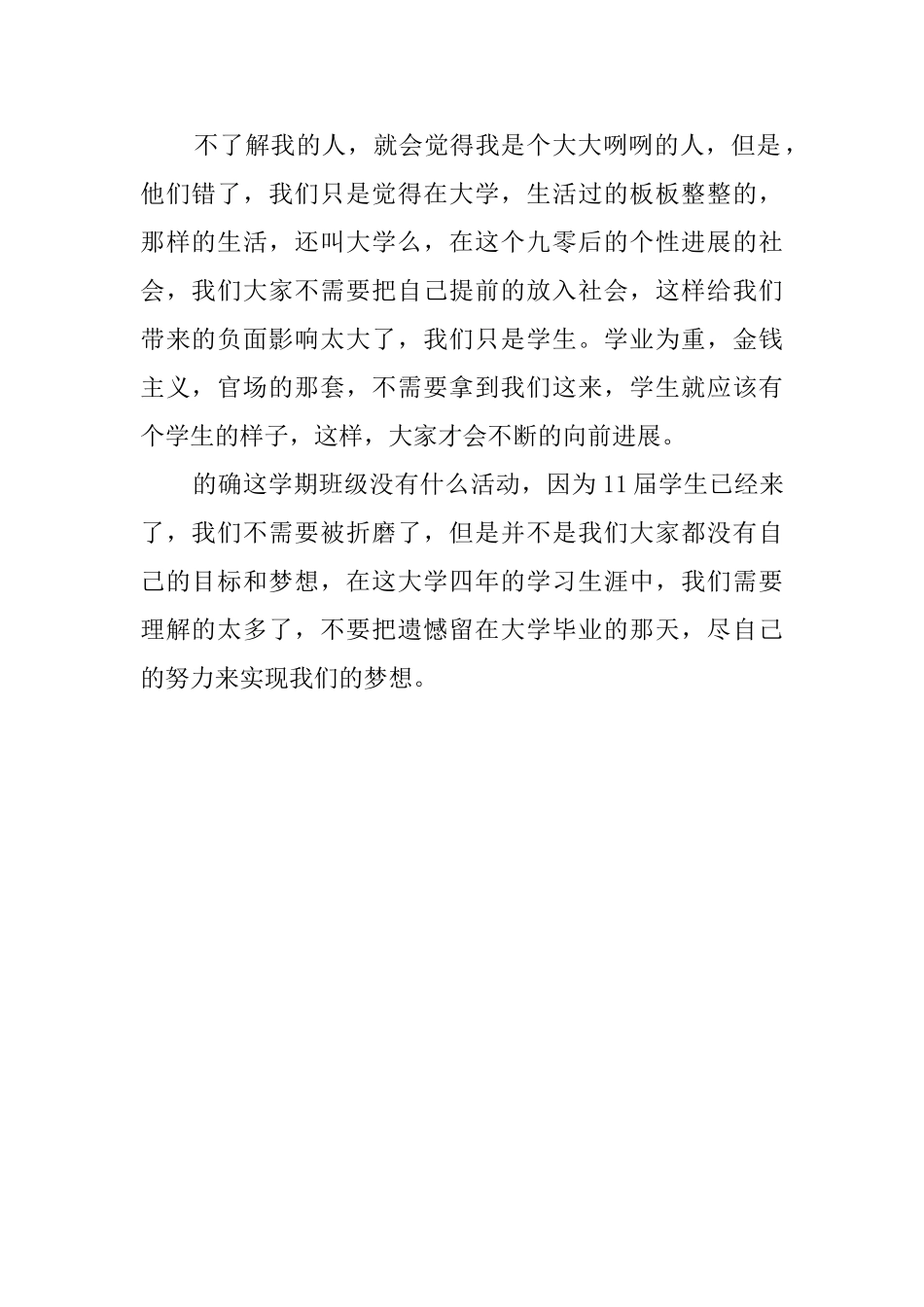 不了解我的人，就会觉得我是个大大咧咧的人，但是，他们错了，我们只是觉得在大学，生活过的板板整整的，那样的生活，还叫大学么，在这个九零后的个性进展的社会，我们大家不需要把自己提前的放入社会，这样给我们带来的负面影响太大了，我们只是学生。学业为重，金钱主义，官场的那套，不需要拿到我们这来，学生就应该有个学生的样子，这样，大家才会不断的向前进展。

的确这学期班级没有什么活动，因为11届学生已经来了，我们不需要被折磨了，但是并不是我们大家都没有自己的目标和梦想，在这大学四年的学习生涯中，我们需要理解的太多了，不要把遗憾留在大学毕业的那天，尽自己的努力来实现我们的梦想。